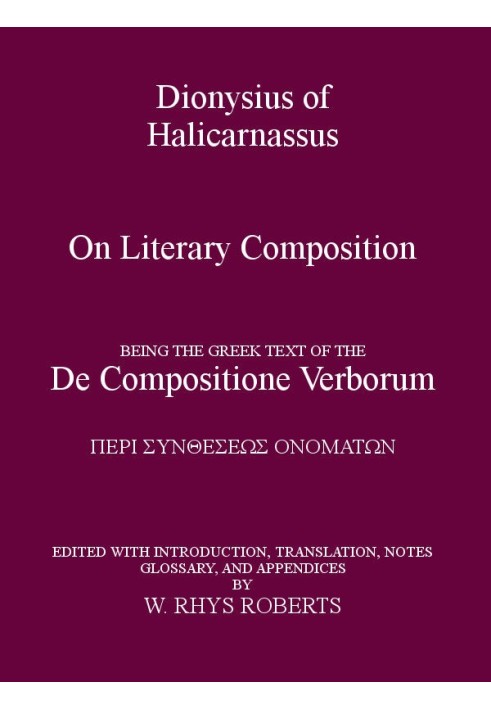 Dionysius of Halicarnassus

On Literary Composition

BEING THE GREEK TEXT OF THE
De Compositione Verborum

ΠΕΡΙ ΣΥΝΘΕΣΕΩΣ ΟΝΟΜΑΤΩΝ

EDITED WITH INTRODUCTION, TRANSLATION, NOTES
GLOSSARY, AND APPENDICES
BY
W. RHYS ROBERTS